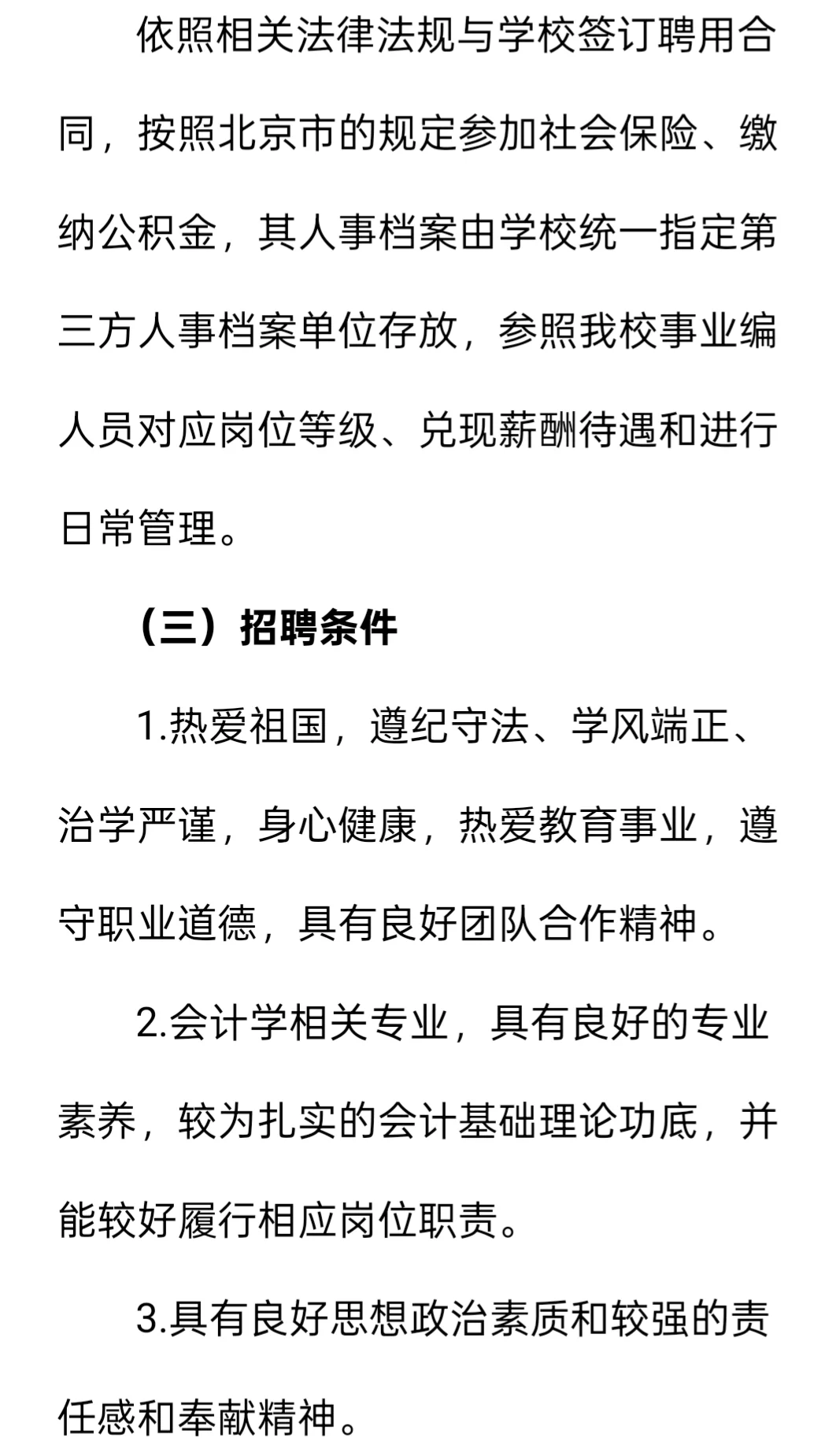 依照相关法律法规与学校签订聘用合同，按照北京市的规定参加社会保险、缴纳公积金，其人事档案由学校统一指定第三方人事档案单位存放，参照我校事业编人员对应岗位等级、兑现薪酬待遇和进行日常管理。

（三）招聘条件

1.热爱祖国，遵纪守法、学风端正、治学严谨，身心健康，热爱教育事业，遵守职业道德，具有良好团队合作精神。

2.会计学相关专业，具有良好的专业素养，较为扎实的会计基础理论功底，并能较好履行相应岗位职责。

3.具有良好思想政治素质和较强的责任感和奉献精神。